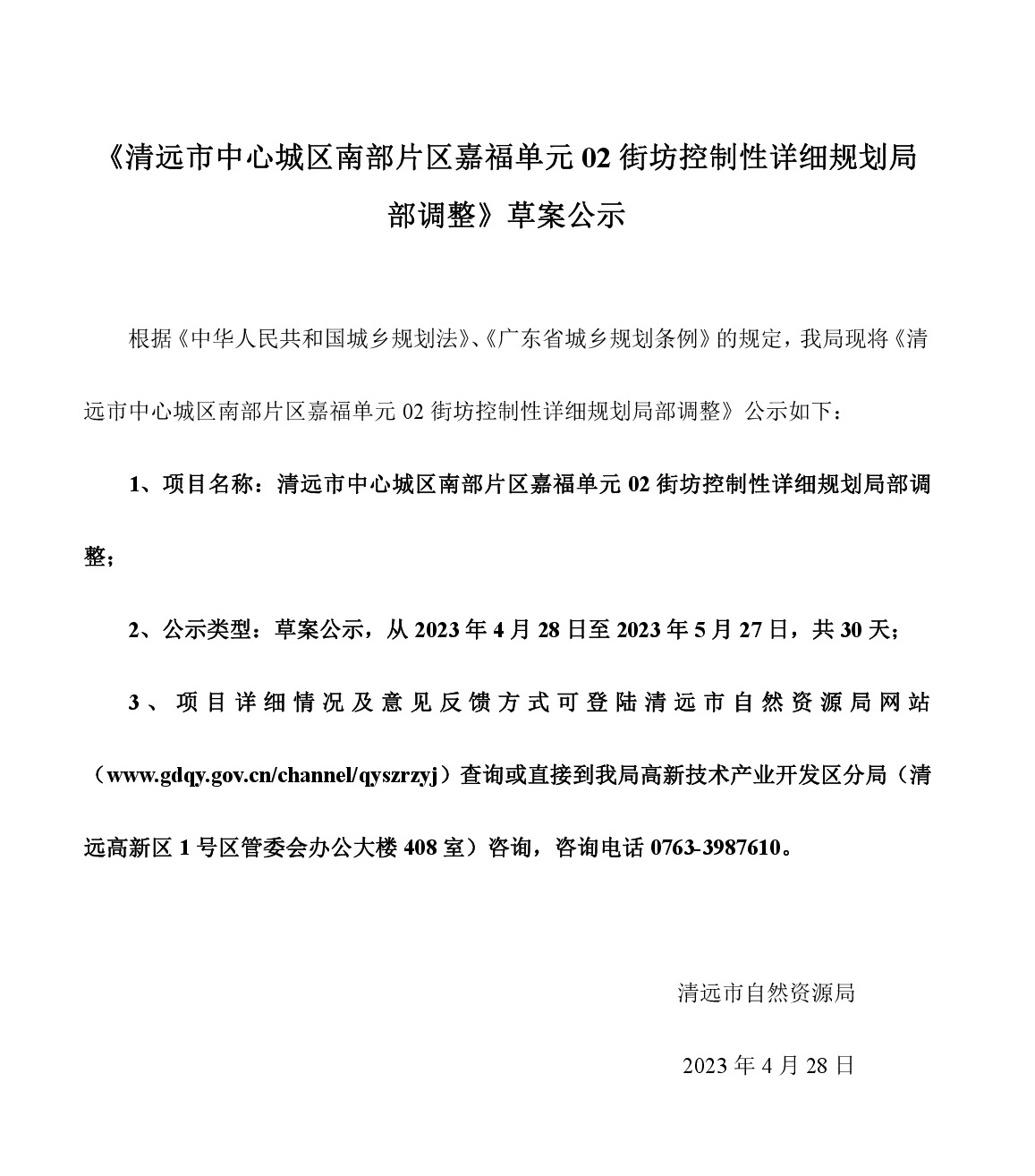 《清远市中心城区南部片区嘉福单元 02 街坊控制性详细规划局部调整》草案公示

根据《中华人民共和国城乡规划法》、《广东省城乡规划条例》的规定，我局现将《清远市中心城区南部片区嘉福单元 02 街坊控制性详细规划局部调整》公示如下：

1、项目名称：清远市中心城区南部片区嘉福单元 02 街坊控制性详细规划局部调整；

2、公示类型：草案公示，从 2023 年 4 月 28 日至 2023 年 5 月 27 日，共 30 天；

3、项目详细情况及意见反馈方式可登陆清远市自然资源局网站（www.gdqy.gov.cn/channel/qyszrzyj）查询或直接到我局高新技术产业开发区分局（清远高新区 1 号区管委会办公大楼 408 室）咨询，咨询电话 0763-3987610。

清远市自然资源局

2023 年 4 月 28 日